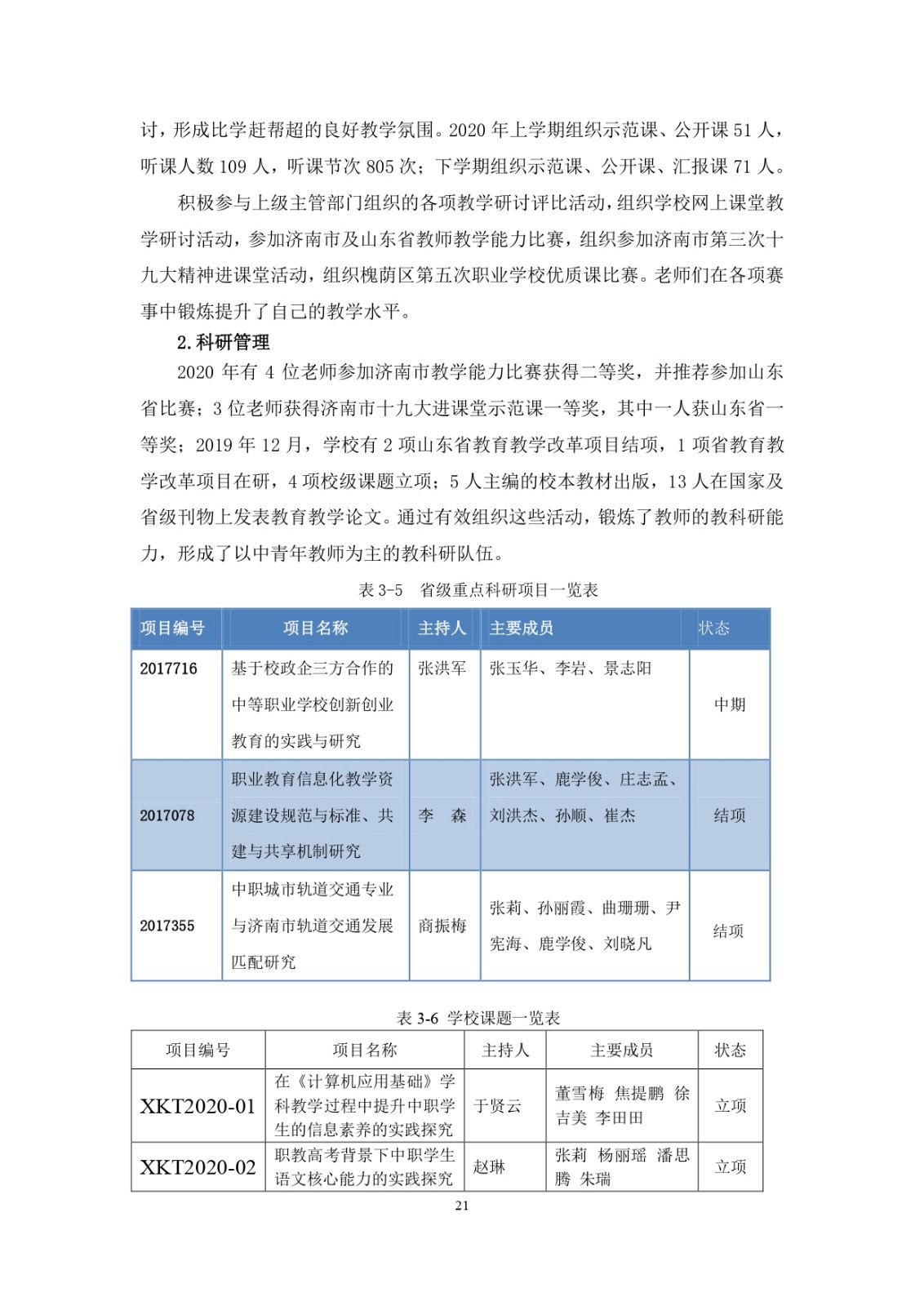 讨，形成比学赶帮超的良好教学氛围。2020 年上学期组织示范课、公开课 51 人，听课人数 109 人，听课节次 805 次；下学期组织示范课、公开课、汇报课 71 人。

积极参与上级主管部门组织的各项教学研讨评比活动，组织学校网上课堂教学研讨活动，参加济南市及山东省教师教学能力比赛，组织参加济南市第三次十九大精神进课堂活动，组织槐荫区第五次职业学校优质课比赛。老师们在各项赛事中锻炼提升了自己的教学水平。

2. 科研管理

2020 年有 4 位老师参加济南市教学能力比赛获得二等奖，并推荐参加山东省比赛；3 位老师获得济南市十九大进课堂示范课一等奖，其中一人获山东省一等奖；2019 年 12 月，学校有 2 项山东省教育教学改革项目结项，1 项省教育教学改革项目在研，4 项校级课题立项；5 人主编的校本教材出版，13 人在国家及省级刊物上发表教育教学论文。通过有效组织这些活动，锻炼了教师的教科研能力，形成了以中青年教师为主的教科研队伍。

表 3-5 省级重点科研项目一览表

| 项目编号 | 项目名称 | 主持人 | 主要成员 | 状态 |
|---|---|---|---|---|
| 2017716 | 基于校政企三方合作的中等职业学校创新创业教育的实践与研究 | 张洪军 | 张玉华、李岩、景志阳 | 中期 |
| 2017078 | 职业教育信息化教学资源建设规范与标准、共建与共享机制研究 | 李 森 | 张洪军、鹿学俊、庄志孟、刘洪杰、孙顺、崔杰 | 结项 |
| 2017355 | 中职城市轨道交通专业与济南市轨道交通发展匹配研究 | 商振梅 | 张莉、孙丽霞、曲珊珊、尹宪海、鹿学俊、刘晓凡 | 结项 |

表 3-6 学校课题一览表

| 项目编号 | 项目名称 | 主持人 | 主要成员 | 状态 |
|---|---|---|---|---|
| XKT2020-01 | 在《计算机应用基础》学科教学过程中提升中职学生的信息素养的实践探究 | 于贤云 | 董雪梅 焦提鹏 徐吉美 李田田 | 立项 |
| XKT2020-02 | 职教高考背景下中职学生语文核心能力的实践探究 | 赵琳 | 张莉 杨丽瑶 潘思腾 朱瑞 | 立项 |

21